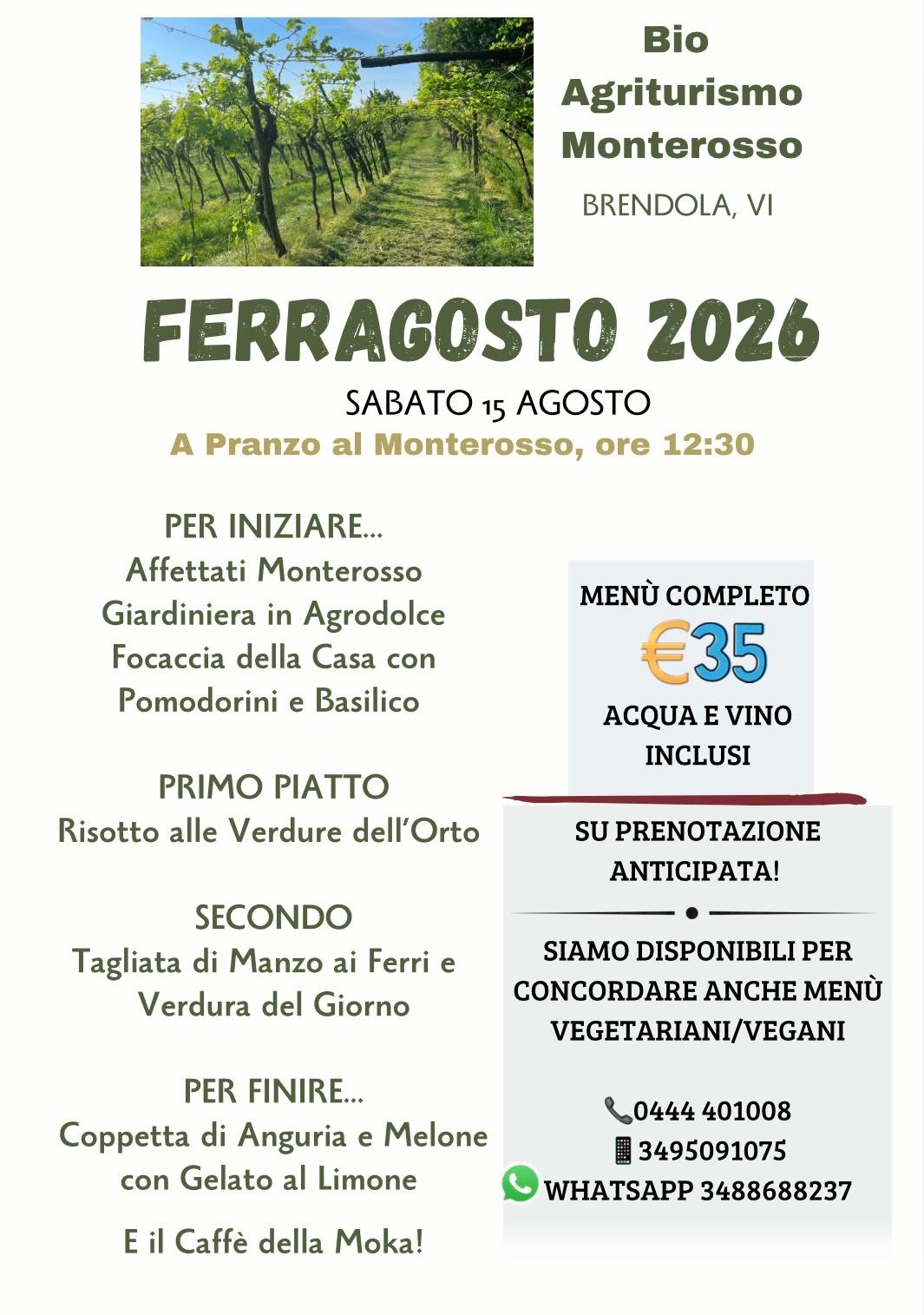 Bio
Agriturismo
Monterosso

BRENDOLA, VI

FERRAGOSTO 2026

SABATO 15 AGOSTO
A Pranzo al Monterosso, ore 12:30

PER INIZIARE...
Affettati Monterosso
Giardiniera in Agrodolce
Focaccia della Casa con
Pomodorini e Basilico

PRIMO PIATTO
Risotto alle Verdure dell'Orto

SECONDO
Tagliata di Manzo ai Ferri e
Verdura del Giorno

PER FINIRE...
Coppetta di Anguria e Melone
con Gelato al Limone

E il Caffè della Moka!

MENÙ COMPLETO
€35
ACQUA E VINO
INCLUSI

SU PRENOTAZIONE
ANTICIPATA!

SIAMO DISPONIBILI PER
CONCORDARE ANCHE MENÙ
VEGETARIANI/VEGANI

0444 401008
3495091075
WHATSAPP 3488688237